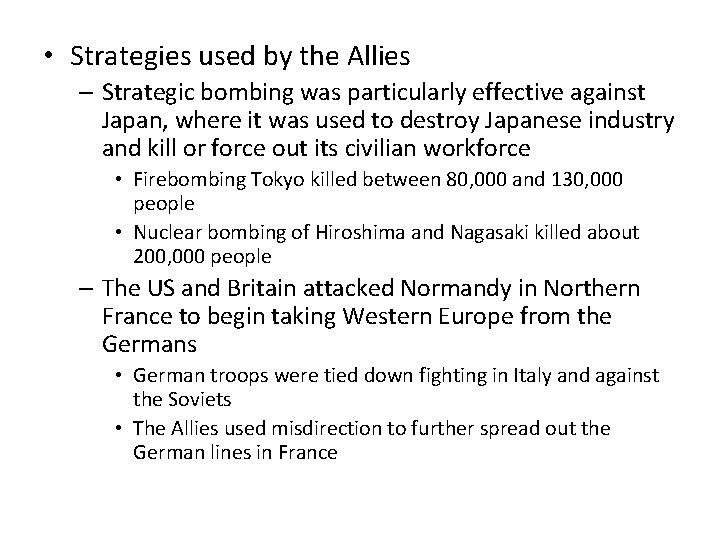 • Strategies used by the Allies
 – Strategic bombing was particularly effective against Japan, where it was used to destroy Japanese industry and kill or force out its civilian workforce
  • Firebombing Tokyo killed between 80,000 and 130,000 people
  • Nuclear bombing of Hiroshima and Nagasaki killed about 200,000 people
 – The US and Britain attacked Normandy in Northern France to begin taking Western Europe from the Germans
  • German troops were tied down fighting in Italy and against the Soviets
  • The Allies used misdirection to further spread out the German lines in France